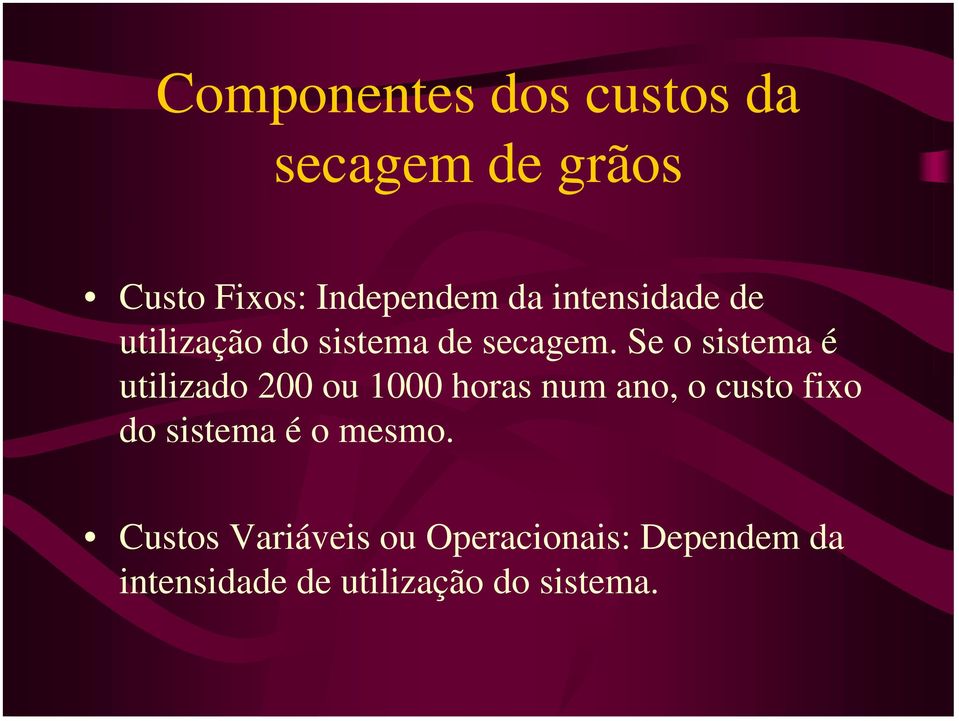 Componentes dos custos da secagem de grãos

• Custo Fixos: Independem da intensidade de utilização do sistema de secagem. Se o sistema é utilizado 200 ou 1000 horas num ano, o custo fixo do sistema é o mesmo.

• Custos Variáveis ou Operacionais: Dependem da intensidade de utilização do sistema.